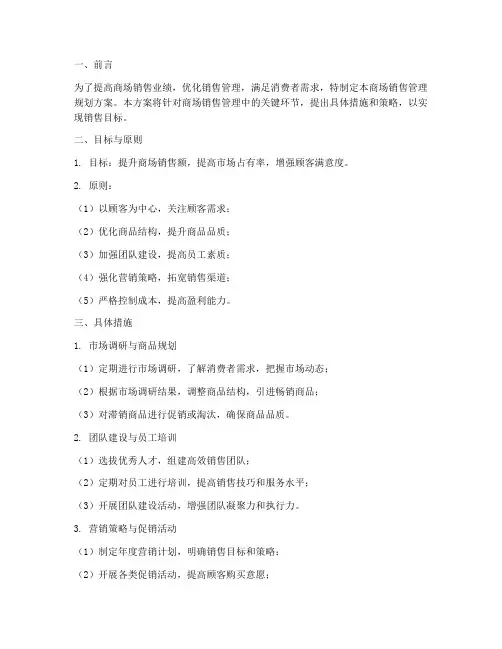 一、前言

为了提高商场销售业绩，优化销售管理，满足消费者需求，特制定本商场销售管理规划方案。本方案将针对商场销售管理中的关键环节，提出具体措施和策略，以实现销售目标。

二、目标与原则

1. 目标：提升商场销售额，提高市场占有率，增强顾客满意度。

2. 原则：

（1）以顾客为中心，关注顾客需求；

（2）优化商品结构，提升商品品质；

（3）加强团队建设，提高员工素质；

（4）强化营销策略，拓宽销售渠道；

（5）严格控制成本，提高盈利能力。

三、具体措施

1. 市场调研与商品规划

（1）定期进行市场调研，了解消费者需求，把握市场动态；

（2）根据市场调研结果，调整商品结构，引进畅销商品；

（3）对滞销商品进行促销或淘汰，确保商品品质。

2. 团队建设与员工培训

（1）选拔优秀人才，组建高效销售团队；

（2）定期对员工进行培训，提高销售技巧和服务水平；

（3）开展团队建设活动，增强团队凝聚力和执行力。

3. 营销策略与促销活动

（1）制定年度营销计划，明确销售目标和策略；

（2）开展各类促销活动，提高顾客购买意愿；